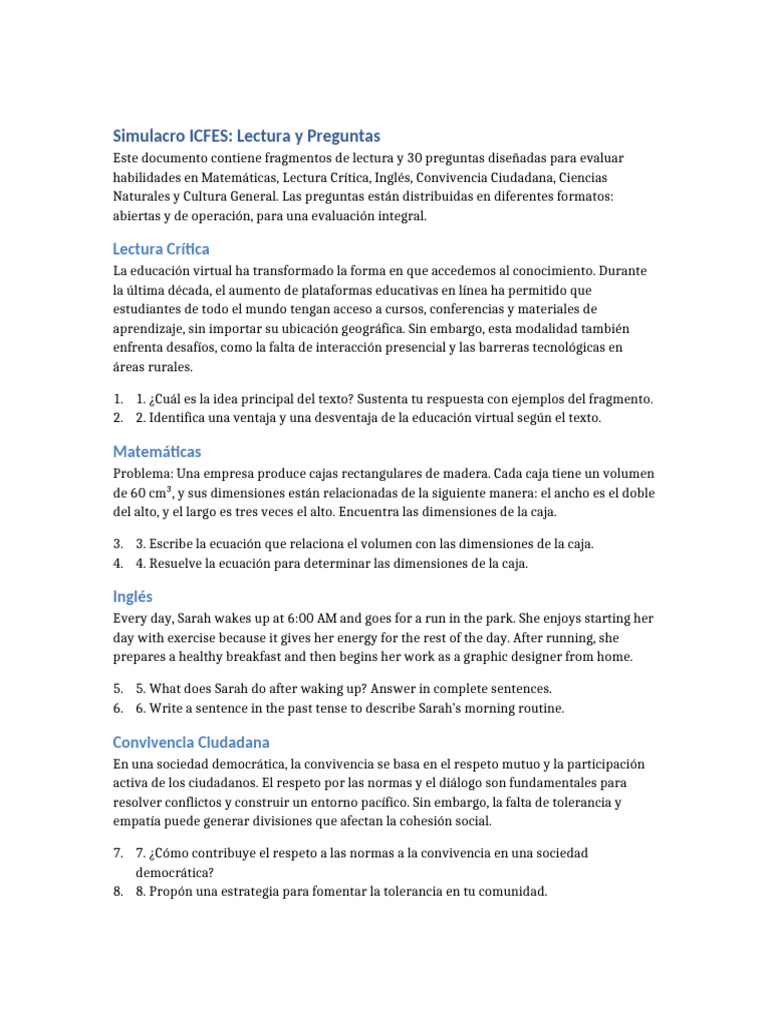 Simulacro ICFES: Lectura y Preguntas

Este documento contiene fragmentos de lectura y 30 preguntas diseñadas para evaluar habilidades en Matemáticas, Lectura Crítica, Inglés, Convivencia Ciudadana, Ciencias Naturales y Cultura General. Las preguntas están distribuidas en diferentes formatos: abiertas y de operación, para una evaluación integral.

Lectura Crítica

La educación virtual ha transformado la forma en que accedemos al conocimiento. Durante la última década, el aumento de plataformas educativas en línea ha permitido que estudiantes de todo el mundo tengan acceso a cursos, conferencias y materiales de aprendizaje, sin importar su ubicación geográfica. Sin embargo, esta modalidad también enfrenta desafíos, como la falta de interacción presencial y las barreras tecnológicas en áreas rurales.

1. 1. ¿Cuál es la idea principal del texto? Sustenta tu respuesta con ejemplos del fragmento.
2. 2. Identifica una ventaja y una desventaja de la educación virtual según el texto.

Matemáticas

Problema: Una empresa produce cajas rectangulares de madera. Cada caja tiene un volumen de 60 $cm^3$, y sus dimensiones están relacionadas de la siguiente manera: el ancho es el doble del alto, y el largo es tres veces el alto. Encuentra las dimensiones de la caja.

3. 3. Escribe la ecuación que relaciona el volumen con las dimensiones de la caja.
4. 4. Resuelve la ecuación para determinar las dimensiones de la caja.

Inglés

Every day, Sarah wakes up at 6:00 AM and goes for a run in the park. She enjoys starting her day with exercise because it gives her energy for the rest of the day. After running, she prepares a healthy breakfast and then begins her work as a graphic designer from home.

5. 5. What does Sarah do after waking up? Answer in complete sentences.
6. 6. Write a sentence in the past tense to describe Sarah's morning routine.

Convivencia Ciudadana

En una sociedad democrática, la convivencia se basa en el respeto mutuo y la participación activa de los ciudadanos. El respeto por las normas y el diálogo son fundamentales para resolver conflictos y construir un entorno pacífico. Sin embargo, la falta de tolerancia y empatía puede generar divisiones que afectan la cohesión social.

7. 7. ¿Cómo contribuye el respeto a las normas a la convivencia en una sociedad democrática?
8. 8. Propón una estrategia para fomentar la tolerancia en tu comunidad.